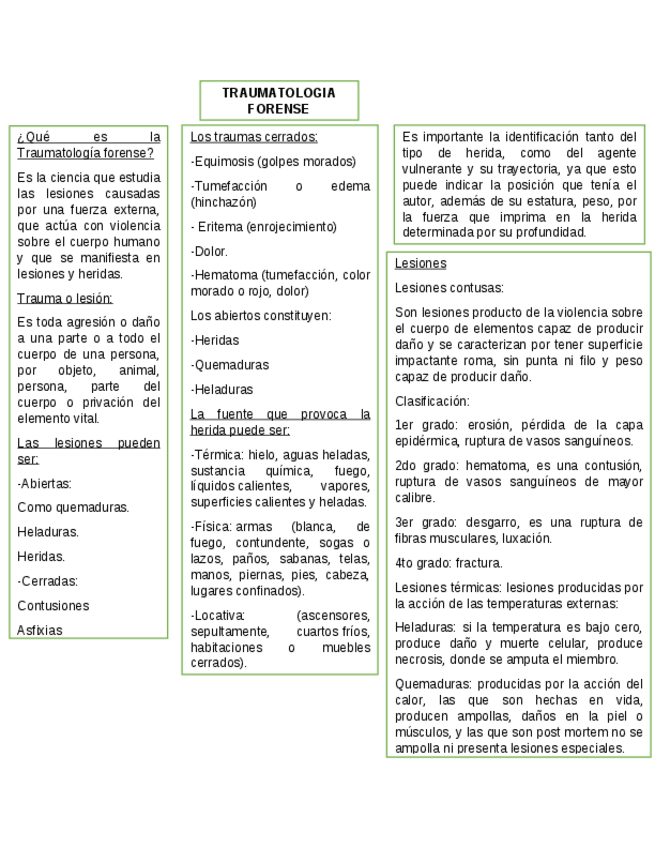 TRAUMATOLOGIA FORENSE

¿Qué es la Traumatología forense?

Es la ciencia que estudia las lesiones causadas por una fuerza externa, que actúa con violencia sobre el cuerpo humano y que se manifiesta en lesiones y heridas.

Trauma o lesión:

Es toda agresión o daño a una parte o a todo el cuerpo de una persona, por objeto, animal, persona, parte del cuerpo o privación del elemento vital.

Las lesiones pueden ser:

-Abiertas:

Como quemaduras.

Heladuras.

Heridas.

-Cerradas:

Contusiones

Asfixias

Los traumas cerrados:

-Equimosis (golpes morados)

-Tumefacción o edema (hinchazón)

- Eritema (enrojecimiento)

-Dolor.

-Hematoma (tumefacción, color morado o rojo, dolor)

Los abiertos constituyen:

-Heridas

-Quemaduras

-Heladuras

La fuente que provoca la herida puede ser:

-Térmica: hielo, aguas heladas, sustancia química, fuego, líquidos calientes, vapores, superficies calientes y heladas.

-Física: armas (blanca, de fuego, contundente, sogas o lazos, paños, sabanas, telas, manos, piernas, pies, cabeza, lugares confinados).

-Locativa: (ascensores, sepultamente, cuartos fríos, habitaciones o muebles cerrados).

Es importante la identificación tanto del tipo de herida, como del agente vulnerante y su trayectoria, ya que esto puede indicar la posición que tenía el autor, además de su estatura, peso, por la fuerza que imprima en la herida determinada por su profundidad.

Lesiones

Lesiones contusas:

Son lesiones producto de la violencia sobre el cuerpo de elementos capaz de producir daño y se caracterizan por tener superficie impactante roma, sin punta ni filo y peso capaz de producir daño.

Clasificación:

1er grado: erosión, pérdida de la capa epidérmica, ruptura de vasos sanguíneos.

2do grado: hematoma, es una contusión, ruptura de vasos sanguíneos de mayor calibre.

3er grado: desgarro, es una ruptura de fibras musculares, luxación.

4to grado: fractura.

Lesiones térmicas: lesiones producidas por la acción de las temperaturas externas:

Heladuras: si la temperatura es bajo cero, produce daño y muerte celular, produce necrosis, donde se amputa el miembro.

Quemaduras: producidas por la acción del calor, las que son hechas en vida, producen ampollas, daños en la piel o músculos, y las que son post mortem no se ampolla ni presenta lesiones especiales.